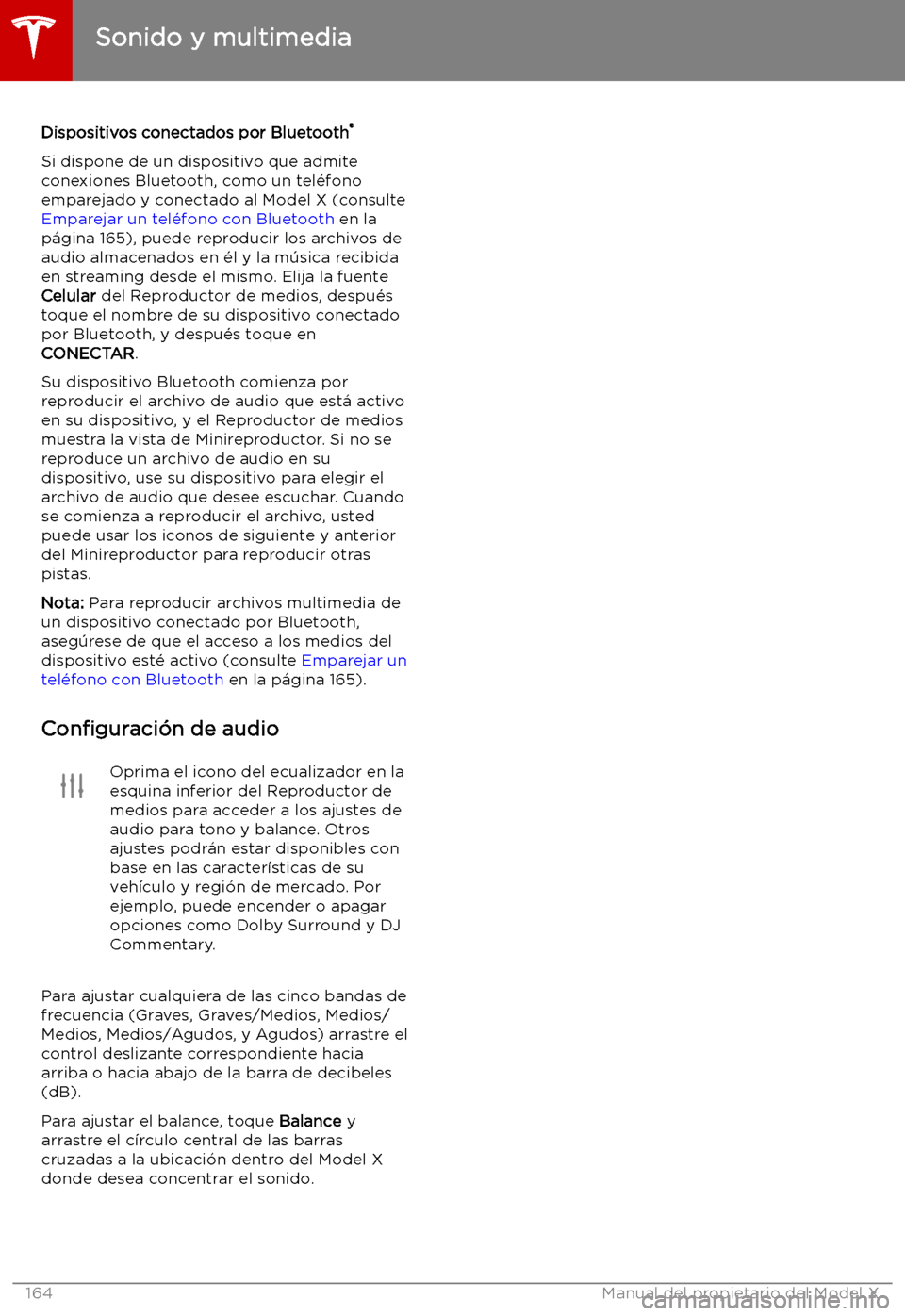 Sonido y multimedia

Dispositivos conectados por Bluetooth®

Si dispone de un dispositivo que admite conexiones Bluetooth, como un teléfono emparejado y conectado al Model X (consulte Emparejar un teléfono con Bluetooth en la página 165), puede reproducir los archivos de audio almacenados en él y la música recibida en streaming desde el mismo. Elija la fuente Celular del Reproductor de medios, después toque el nombre de su dispositivo conectado por Bluetooth, y después toque en CONECTAR.

Su dispositivo Bluetooth comienza por reproducir el archivo de audio que está activo en su dispositivo, y el Reproductor de medios muestra la vista de Minireproductor. Si no se reproduce un archivo de audio en su dispositivo, use su dispositivo para elegir el archivo de audio que desee escuchar. Cuando se comienza a reproducir el archivo, usted puede usar los iconos de siguiente y anterior del Minireproductor para reproducir otras pistas.

Nota: Para reproducir archivos multimedia de un dispositivo conectado por Bluetooth, asegúrese de que el acceso a los medios del dispositivo esté activo (consulte Emparejar un teléfono con Bluetooth en la página 165).

Configuración de audio

Oprima el icono del ecualizador en la esquina inferior del Reproductor de medios para acceder a los ajustes de audio para tono y balance. Otros ajustes podrán estar disponibles con base en las características de su vehículo y región de mercado. Por ejemplo, puede encender o apagar opciones como Dolby Surround y DJ Commentary.

Para ajustar cualquiera de las cinco bandas de frecuencia (Graves, Graves/Medios, Medios/Medios, Medios/Agudos, y Agudos) arrastre el control deslizante correspondiente hacia arriba o hacia abajo de la barra de decibeles (dB).

Para ajustar el balance, toque Balance y arrastre el círculo central de las barras cruzadas a la ubicación dentro del Model X donde desea concentrar el sonido.

164 Manual del propietario del Model X

carmanualsonline.info